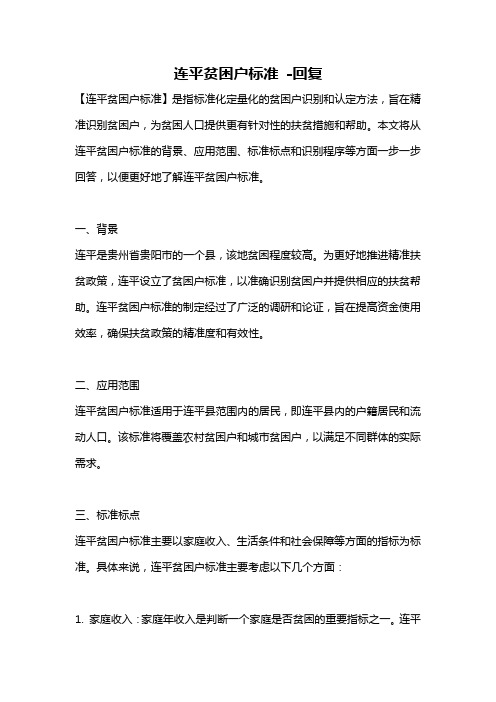 连平贫困户标准 -回复

【连平贫困户标准】是指标准化定量化的贫困户识别和认定方法，旨在精准识别贫困户，为贫困人口提供更有针对性的扶贫措施和帮助。本文将从连平贫困户标准的背景、应用范围、标准标点和识别程序等方面一步一步回答，以便更好地了解连平贫困户标准。

一、背景

连平是贵州省贵阳市的一个县，该地贫困程度较高。为更好地推进精准扶贫政策，连平设立了贫困户标准，以准确识别贫困户并提供相应的扶贫帮助。连平贫困户标准的制定经过了广泛的调研和论证，旨在提高资金使用效率，确保扶贫政策的精准度和有效性。

二、应用范围

连平贫困户标准适用于连平县范围内的居民，即连平县内的户籍居民和流动人口。该标准将覆盖农村贫困户和城市贫困户，以满足不同群体的实际需求。

三、标准标点

连平贫困户标准主要以家庭收入、生活条件和社会保障等方面的指标为标准。具体来说，连平贫困户标准主要考虑以下几个方面：

1. 家庭收入：家庭年收入是判断一个家庭是否贫困的重要指标之一。连平